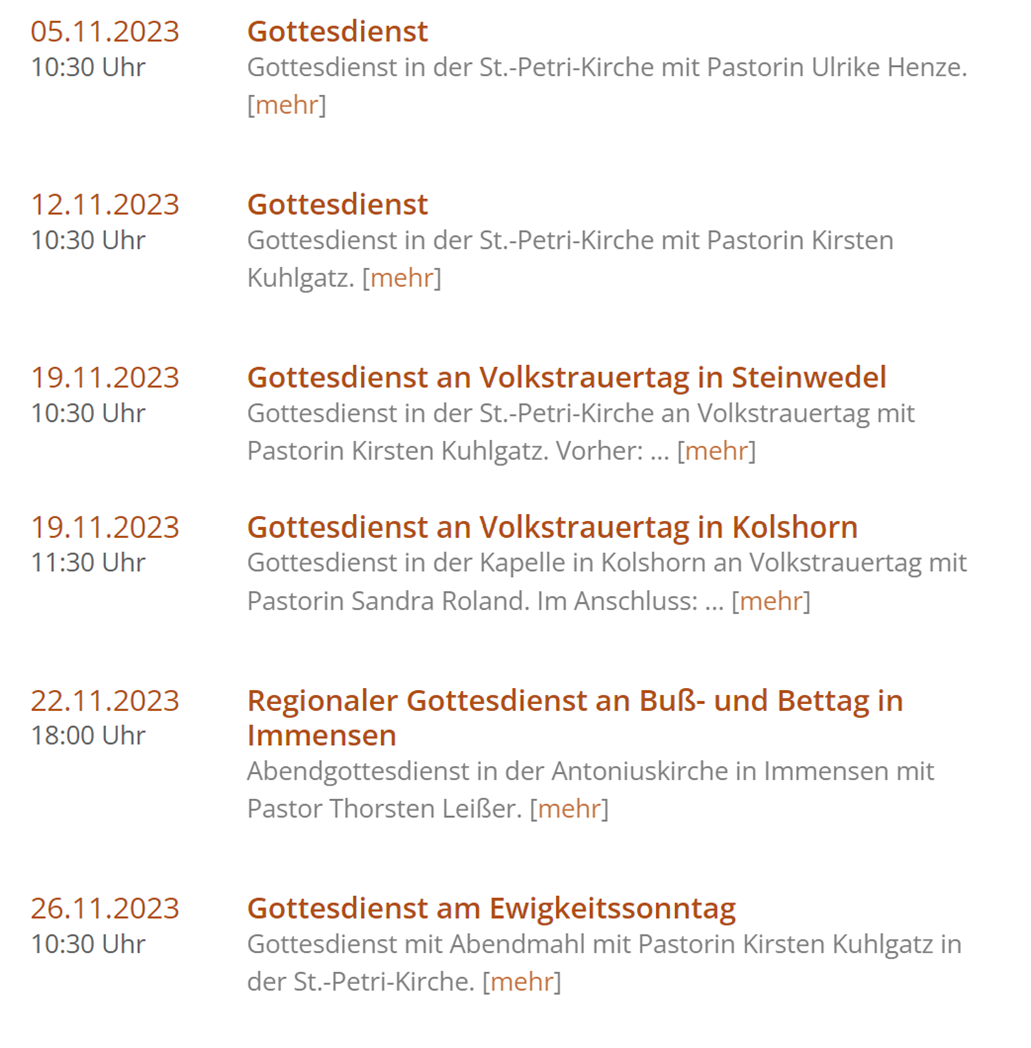 05.11.2023
10:30 Uhr

Gottesdienst
Gottesdienst in der St.-Petri-Kirche mit Pastorin Ulrike Henze. [mehr]

12.11.2023
10:30 Uhr

Gottesdienst
Gottesdienst in der St.-Petri-Kirche mit Pastorin Kirsten Kuhlgatz. [mehr]

19.11.2023
10:30 Uhr

Gottesdienst an Volkstrauertag in Steinwedel
Gottesdienst in der St.-Petri-Kirche an Volkstrauertag mit Pastorin Kirsten Kuhlgatz. Vorher: ... [mehr]

19.11.2023
11:30 Uhr

Gottesdienst an Volkstrauertag in Kolshorn
Gottesdienst in der Kapelle in Kolshorn an Volkstrauertag mit Pastorin Sandra Roland. Im Anschluss: ... [mehr]

22.11.2023
18:00 Uhr

Regionaler Gottesdienst an Buß- und Bettag in Immensen
Abendgottesdienst in der Antoniuskirche in Immensen mit Pastor Thorsten Leißer. [mehr]

26.11.2023
10:30 Uhr

Gottesdienst am Ewigkeitssonntag
Gottesdienst mit Abendmahl mit Pastorin Kirsten Kuhlgatz in der St.-Petri-Kirche. [mehr]